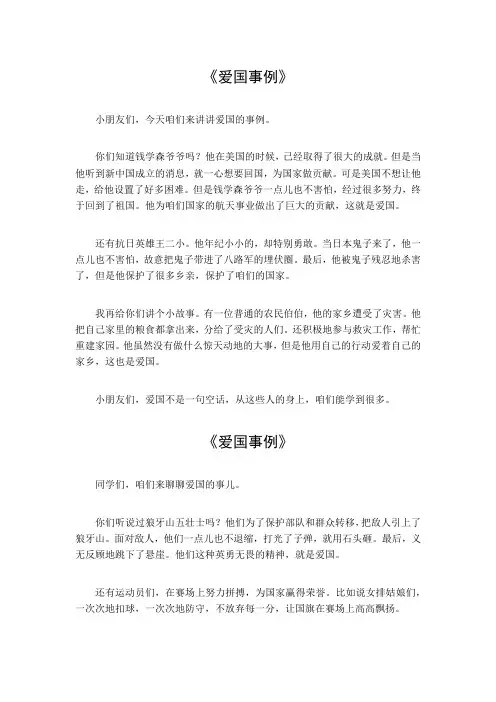 《爱国事例》

小朋友们，今天咱们来讲讲爱国的事例。

你们知道钱学森爷爷吗？他在美国的时候，已经取得了很大的成就。但是当他听到新中国成立的消息，就一心想要回国，为国家做贡献。可是美国不想让他走，给他设置了好多困难。但是钱学森爷爷一点儿也不害怕，经过很多努力，终于回到了祖国。他为咱们国家的航天事业做出了巨大的贡献，这就是爱国。

还有抗日英雄王二小。他年纪小小的，却特别勇敢。当日本鬼子来了，他一点儿也不害怕，故意把鬼子带进了八路军的埋伏圈。最后，他被鬼子残忍地杀害了，但是他保护了很多乡亲，保护了咱们的国家。

我再给你们讲个小故事。有一位普通的农民伯伯，他的家乡遭受了灾害。他把自己家里的粮食都拿出来，分给了受灾的人们，还积极地参与救灾工作，帮忙重建家园。他虽然没有做什么惊天动地的大事，但是他用自己的行动爱着自己的家乡，这也是爱国。

小朋友们，爱国不是一句空话，从这些人的身上，咱们能学到很多。

《爱国事例》

同学们，咱们来聊聊爱国的事儿。

你们听说过狼牙山五壮士吗？他们为了保护部队和群众转移，把敌人引上了狼牙山。面对敌人，他们一点儿也不退缩，打光了子弹，就用石头砸。最后，义无反顾地跳下了悬崖。他们这种英勇无畏的精神，就是爱国。

还有运动员们，在赛场上努力拼搏，为国家赢得荣誉。比如说女排姑娘们，一次次地扣球，一次次地防守，不放弃每一分，让国旗在赛场上高高飘扬。